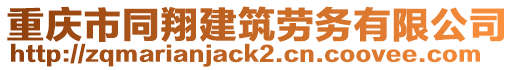 重庆市同翔建筑劳务有限公司
http://zqmarianjack2.cn.coovee.com